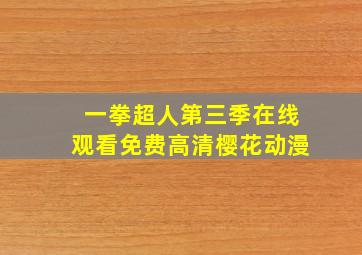 一拳超人第三季在线观看免费高清樱花动漫